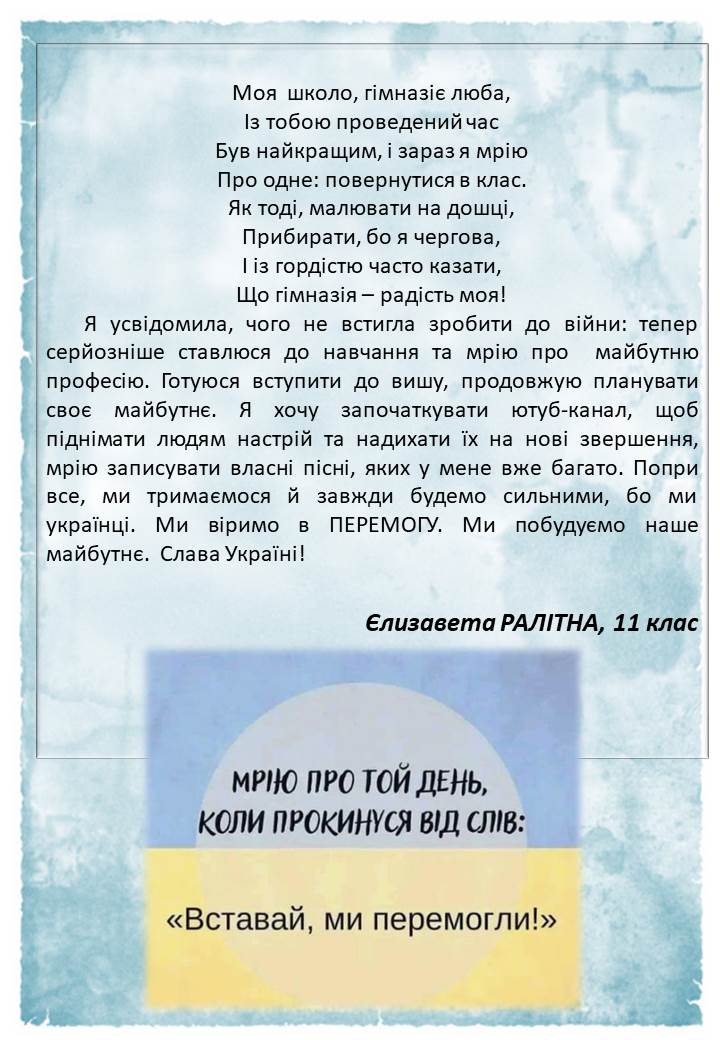 Моя школо, гімназіє люба,
Із тобою проведений час
Був найкращим, і зараз я мрію
Про одне: повернутися в клас.
Як тоді, малювати на дошці,
Прибирати, бо я чергова,
І із гордістю часто казати,
Що гімназія – радість моя!

Я усвідомила, чого не встигла зробити до війни: тепер серйозніше ставлюся до навчання та мрію про майбутню професію. Готуюся вступити до вишу, продовжую планувати своє майбутнє. Я хочу започаткувати ютуб-канал, щоб піднімати людям настрій та надихати їх на нові звершення, мрію записувати власні пісні, яких у мене вже багато. Попри все, ми тримаємося й завжди будемо сильними, бо ми українці. Ми віримо в ПЕРЕМОГУ. Ми побудуємо наше майбутнє. Слава Україні!

Єлизавета РАЛІТНА, 11 клас

МРІЮ ПРО ТОЙ ДЕНЬ,
КОЛИ ПРОКИНУСЯ ВІД СЛІВ:
«Вставай, ми перемогли!»